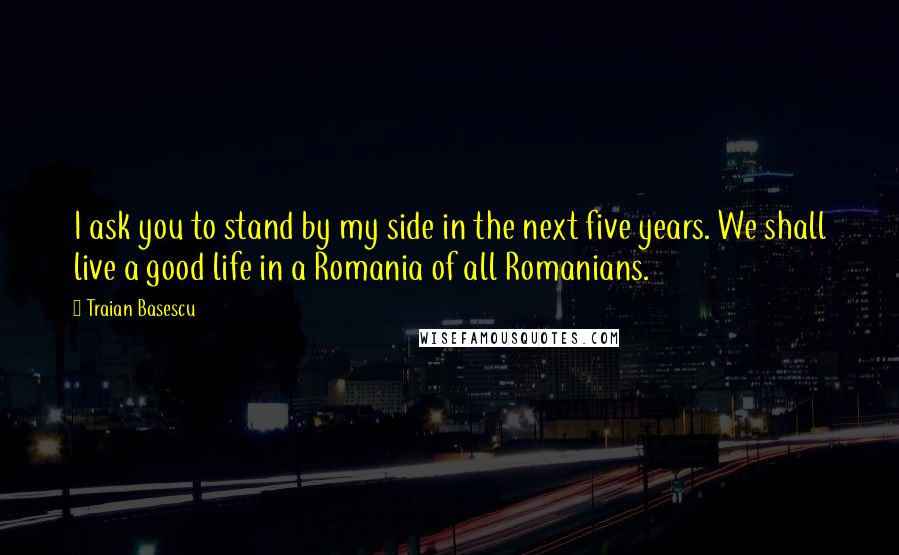 I ask you to stand by my side in the next five years. We shall live a good life in a Romania of all Romanians.

Traian Basescu

WISEFAMOUSQUOTES.COM